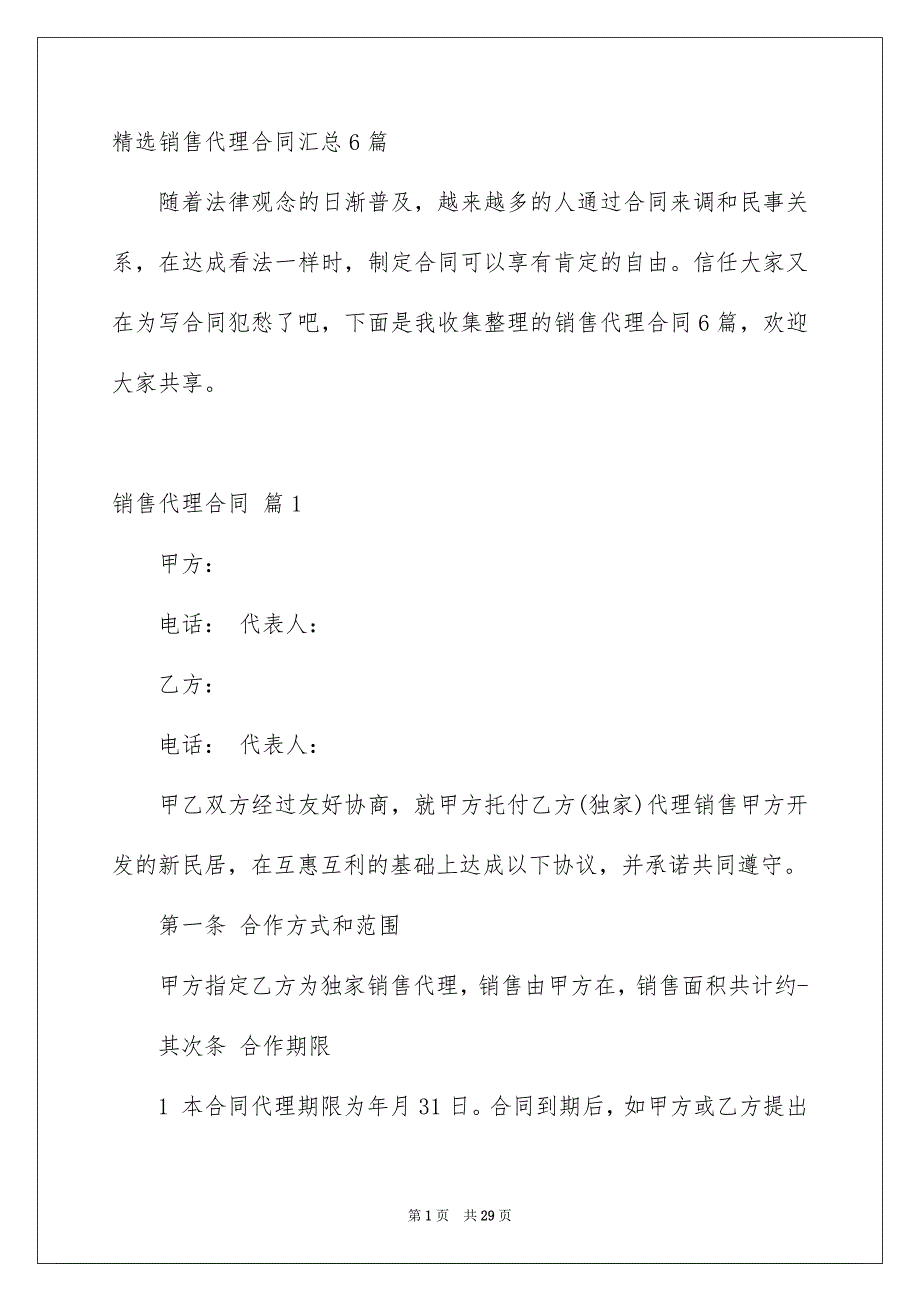 精选销售代理合同汇总6篇

随着法律观念的日渐普及，越来越多的人通过合同来调和民事关系，在达成看法一样时，制定合同可以享有肯定的自由。信任大家又在为写合同犯愁了吧，下面是我收集整理的销售代理合同6篇，欢迎大家共享。

销售代理合同 篇1

甲方：

电话： 代表人：

乙方：

电话： 代表人：

甲乙双方经过友好协商，就甲方托付乙方(独家)代理销售甲方开发的新民居，在互惠互利的基础上达成以下协议，并承诺共同遵守。

第一条 合作方式和范围

甲方指定乙方为独家销售代理，销售由甲方在，销售面积共计约-

其次条 合作期限

1 本合同代理期限为年月31日。合同到期后，如甲方或乙方提出

第1页 共29页